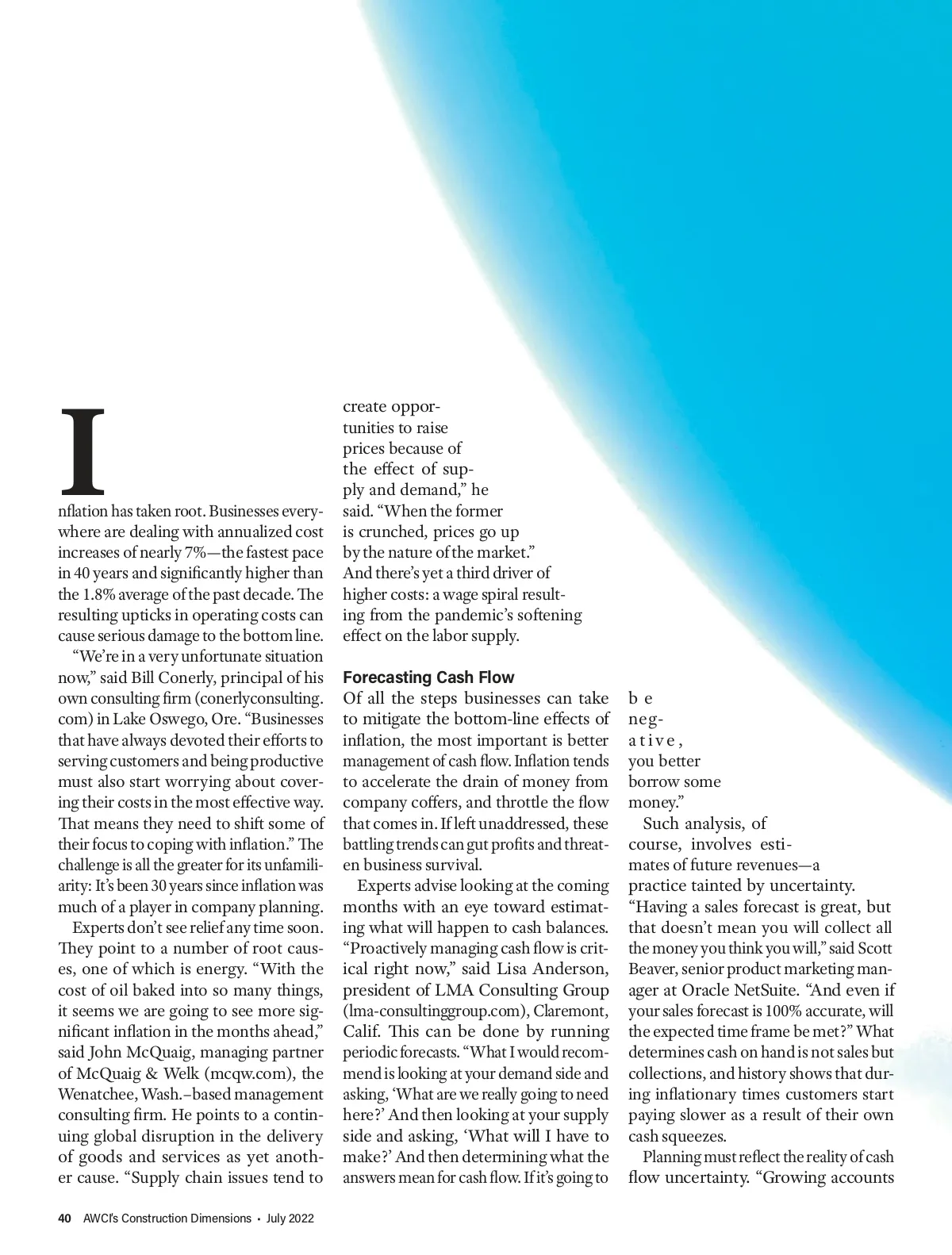 Inflation has taken root. Businesses everywhere are dealing with annualized cost increases of nearly 7%—the fastest pace in 40 years and significantly higher than the 1.8% average of the past decade. The resulting upticks in operating costs can cause serious damage to the bottom line.

"We're in a very unfortunate situation now," said Bill Conerly, principal of his own consulting firm (conerlyconsulting.com) in Lake Oswego, Ore. "Businesses that have always devoted their efforts to serving customers and being productive must also start worrying about covering their costs in the most effective way. That means they need to shift some of their focus to coping with inflation." The challenge is all the greater for its unfamiliarity: It's been 30 years since inflation was much of a player in company planning.

Experts don't see relief any time soon. They point to a number of root causes, one of which is energy. "With the cost of oil baked into so many things, it seems we are going to see more significant inflation in the months ahead," said John McQuaig, managing partner of McQuaig & Welk (mcqw.com), the Wenatchee, Wash.–based management consulting firm. He points to a continuing global disruption in the delivery of goods and services as yet another cause. "Supply chain issues tend to create opportunities to raise prices because of the effect of supply and demand," he said. "When the former is crunched, prices go up by the nature of the market." And there's yet a third driver of higher costs: a wage spiral resulting from the pandemic's softening effect on the labor supply.

Forecasting Cash Flow
Of all the steps businesses can take to mitigate the bottom-line effects of inflation, the most important is better management of cash flow. Inflation tends to accelerate the drain of money from company coffers, and throttle the flow that comes in. If left unaddressed, these battling trends can gut profits and threaten business survival.

Experts advise looking at the coming months with an eye toward estimating what will happen to cash balances. "Proactively managing cash flow is critical right now," said Lisa Anderson, president of LMA Consulting Group (lma-consultinggroup.com), Claremont, Calif. This can be done by running periodic forecasts. "What I would recommend is looking at your demand side and asking, 'What are we really going to need here?' And then looking at your supply side and asking, 'What will I have to make?' And then determining what the answers mean for cash flow. If it's going to be negative, you better borrow some money."

Such analysis, of course, involves estimates of future revenues—a practice tainted by uncertainty. "Having a sales forecast is great, but that doesn't mean you will collect all the money you think you will," said Scott Beaver, senior product marketing manager at Oracle NetSuite. "And even if your sales forecast is 100% accurate, will the expected time frame be met?" What determines cash on hand is not sales but collections, and history shows that during inflationary times customers start paying slower as a result of their own cash squeezes.

Planning must reflect the reality of cash flow uncertainty. "Growing accounts

40 AWCI's Construction Dimensions • July 2022